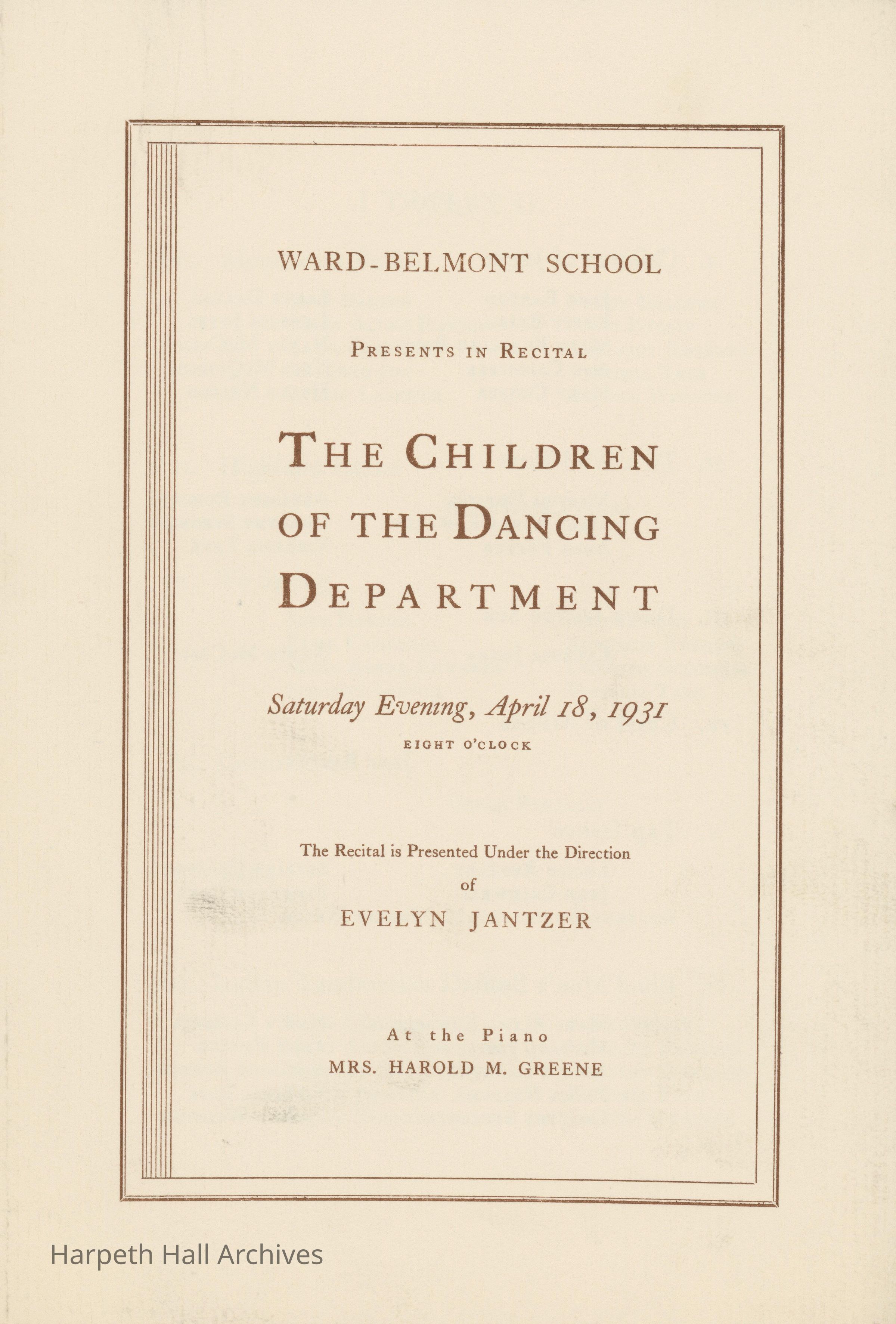 WARD-BELMONT SCHOOL

PRESENTS IN RECITAL

THE CHILDREN OF THE DANCING DEPARTMENT

Saturday Evening, April 18, 1931
EIGHT O'CLOCK

The Recital is Presented Under the Direction of
EVELYN JANTZER

At the Piano
MRS. HAROLD M. GREENE

Harpeth Hall Archives